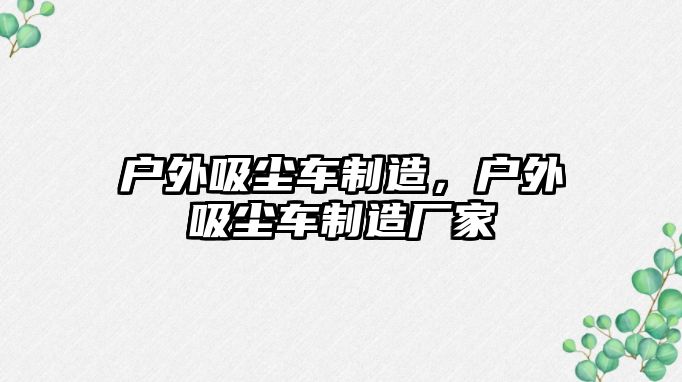 户外吸尘车制造，户外吸尘车制造厂家